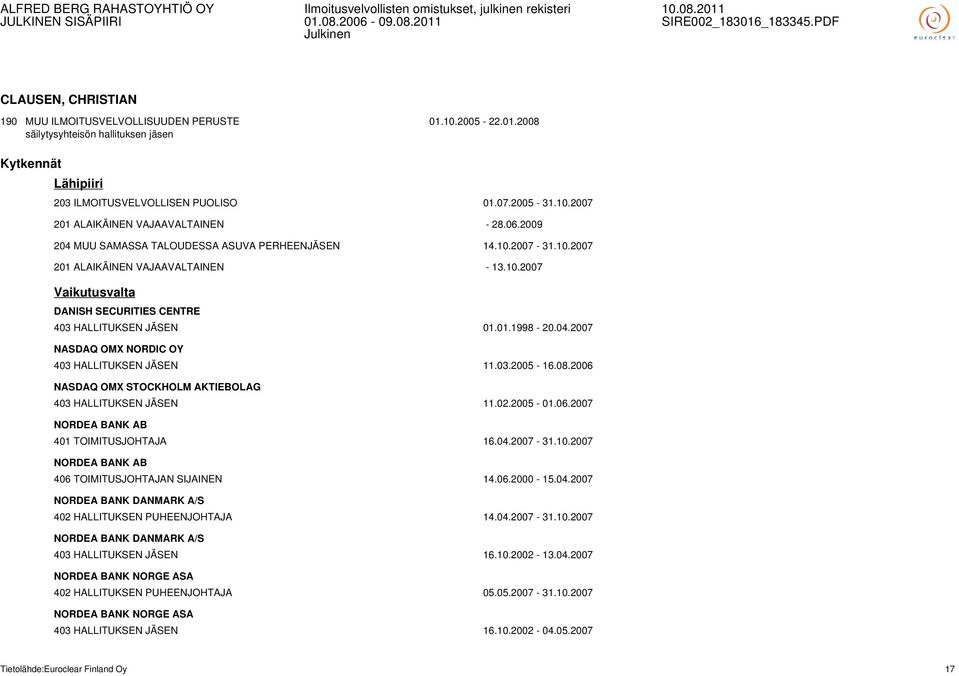 ALFRED BERG RAHASTOYHTIÖ OY
JULKINEN SISÄPIIRI

Ilmoitusvelvollisten omistukset, julkinen rekisteri
01.08.2006 - 09.08.2011
Julkinen

10.08.2011
SIRE002_183016_183345.PDF

euroclear

CLAUSEN, CHRISTIAN

190 MUU ILMOITUSVELVOLLISUUDEN PERUSTE 01.10.2005 - 22.01.2008
säilytysyhteisön hallituksen jäsen

Kytkennät

Lähipiiri

203 ILMOITUSVELVOLLISEN PUOLISO 01.07.2005 - 31.10.2007

201 ALAIKÄINEN VAJAAVALTAINEN - 28.06.2009

204 MUU SAMASSA TALOUDESSA ASUVA PERHEENJÄSEN 14.10.2007 - 31.10.2007

201 ALAIKÄINEN VAJAAVALTAINEN - 13.10.2007

Vaikutusvalta

DANISH SECURITIES CENTRE
403 HALLITUKSEN JÄSEN 01.01.1998 - 20.04.2007

NASDAQ OMX NORDIC OY
403 HALLITUKSEN JÄSEN 11.03.2005 - 16.08.2006

NASDAQ OMX STOCKHOLM AKTIEBOLAG
403 HALLITUKSEN JÄSEN 11.02.2005 - 01.06.2007

NORDEA BANK AB
401 TOIMITUSJOHTAJA 16.04.2007 - 31.10.2007

NORDEA BANK AB
406 TOIMITUSJOHTAJAN SIJAINEN 14.06.2000 - 15.04.2007

NORDEA BANK DANMARK A/S
402 HALLITUKSEN PUHEENJOHTAJA 14.04.2007 - 31.10.2007

NORDEA BANK DANMARK A/S
403 HALLITUKSEN JÄSEN 16.10.2002 - 13.04.2007

NORDEA BANK NORGE ASA
402 HALLITUKSEN PUHEENJOHTAJA 05.05.2007 - 31.10.2007

NORDEA BANK NORGE ASA
403 HALLITUKSEN JÄSEN 16.10.2002 - 04.05.2007

Tietolähde:Euroclear Finland Oy 17